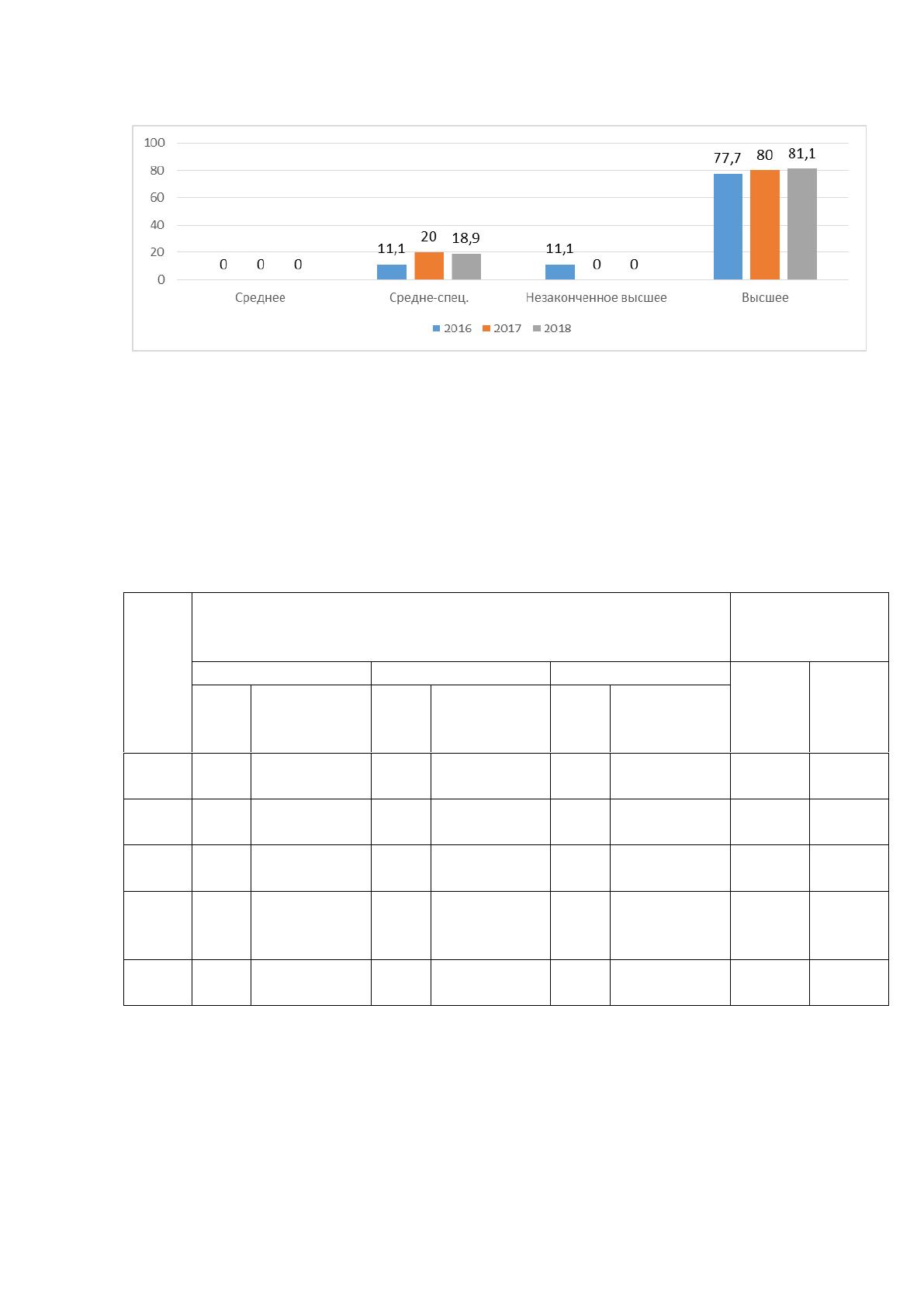 100
80
60
40
20
0

0 0 0
11,1 20 18,9
11,1 0 0
77,7 80 81,1

Среднее
Средне-спец.
Незаконченное высшее
Высшее

2016 2017 2018